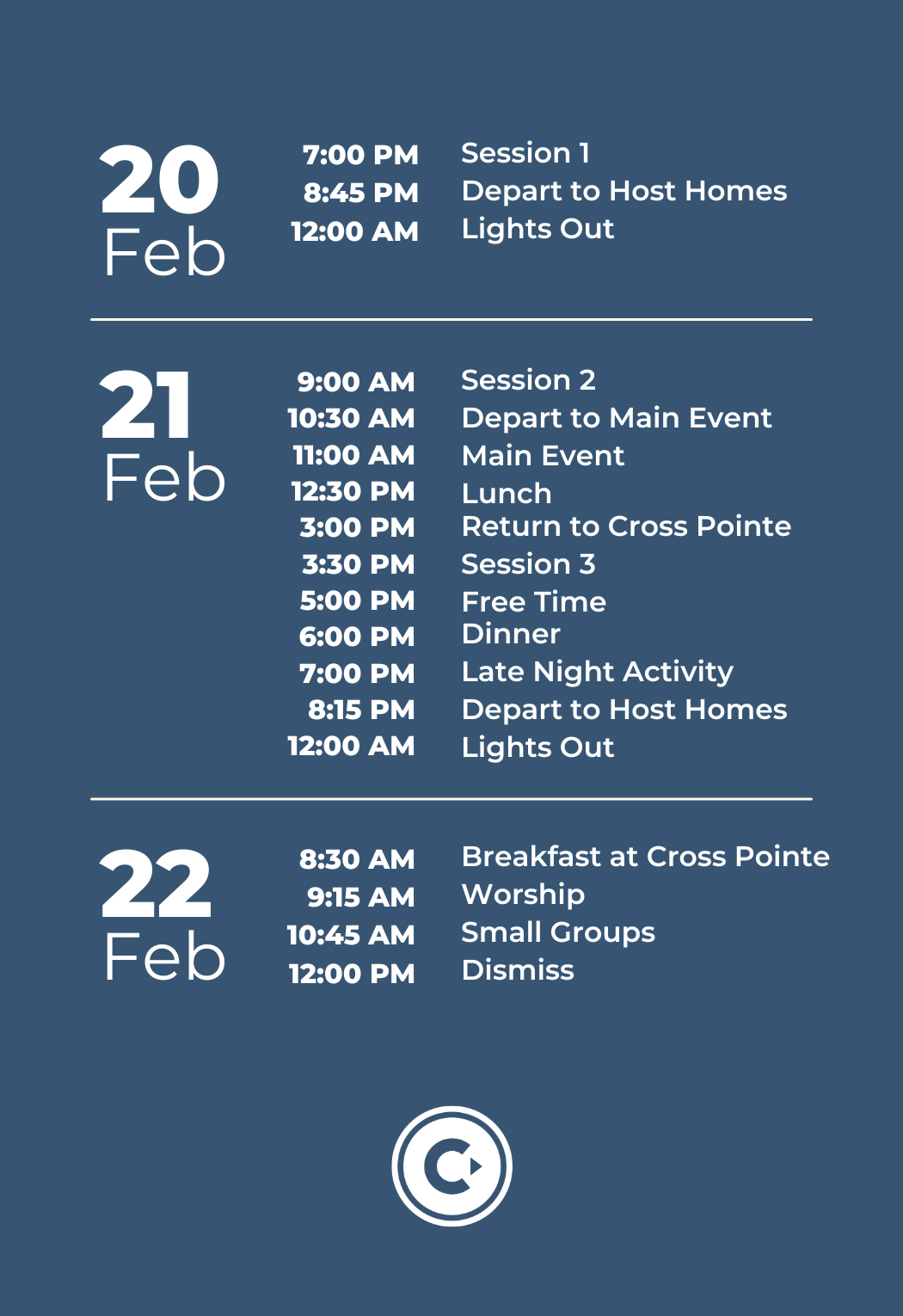 20
Feb

7:00 PM Session 1
8:45 PM Depart to Host Homes
12:00 AM Lights Out

21
Feb

9:00 AM Session 2
10:30 AM Depart to Main Event
11:00 AM Main Event
12:30 PM Lunch
3:00 PM Return to Cross Pointe
3:30 PM Session 3
5:00 PM Free Time
6:00 PM Dinner
7:00 PM Late Night Activity
8:15 PM Depart to Host Homes
12:00 AM Lights Out

22
Feb

8:30 AM Breakfast at Cross Pointe
9:15 AM Worship
10:45 AM Small Groups
12:00 PM Dismiss